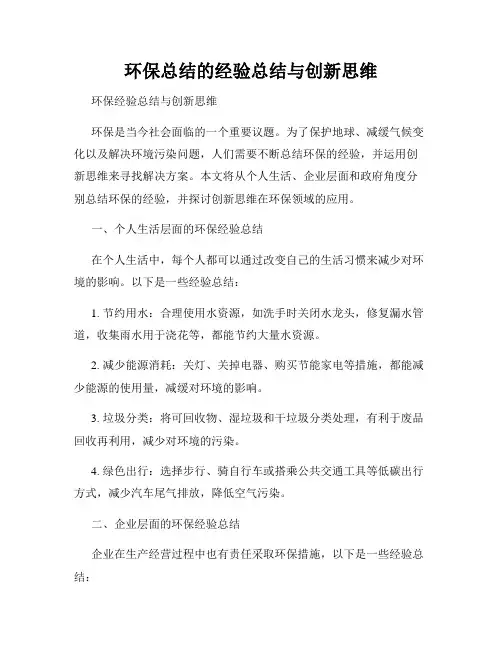 环保总结的经验总结与创新思维

环保经验总结与创新思维

环保是当今社会面临的一个重要议题。为了保护地球、减缓气候变化以及解决环境污染问题，人们需要不断总结环保的经验，并运用创新思维来寻找解决方案。本文将从个人生活、企业层面和政府角度分别总结环保的经验，并探讨创新思维在环保领域的应用。

一、个人生活层面的环保经验总结

在个人生活中，每个人都可以通过改变自己的生活习惯来减少对环境的影响。以下是一些经验总结：

1. 节约用水：合理使用水资源，如洗手时关闭水龙头，修复漏水管道，收集雨水用于浇花等，都能节约大量水资源。

2. 减少能源消耗：关灯、关掉电器、购买节能家电等措施，都能减少能源的使用量，减缓对环境的影响。

3. 垃圾分类：将可回收物、湿垃圾和干垃圾分类处理，有利于废品回收再利用，减少对环境的污染。

4. 绿色出行：选择步行、骑自行车或搭乘公共交通工具等低碳出行方式，减少汽车尾气排放，降低空气污染。

二、企业层面的环保经验总结

企业在生产经营过程中也有责任采取环保措施，以下是一些经验总结：